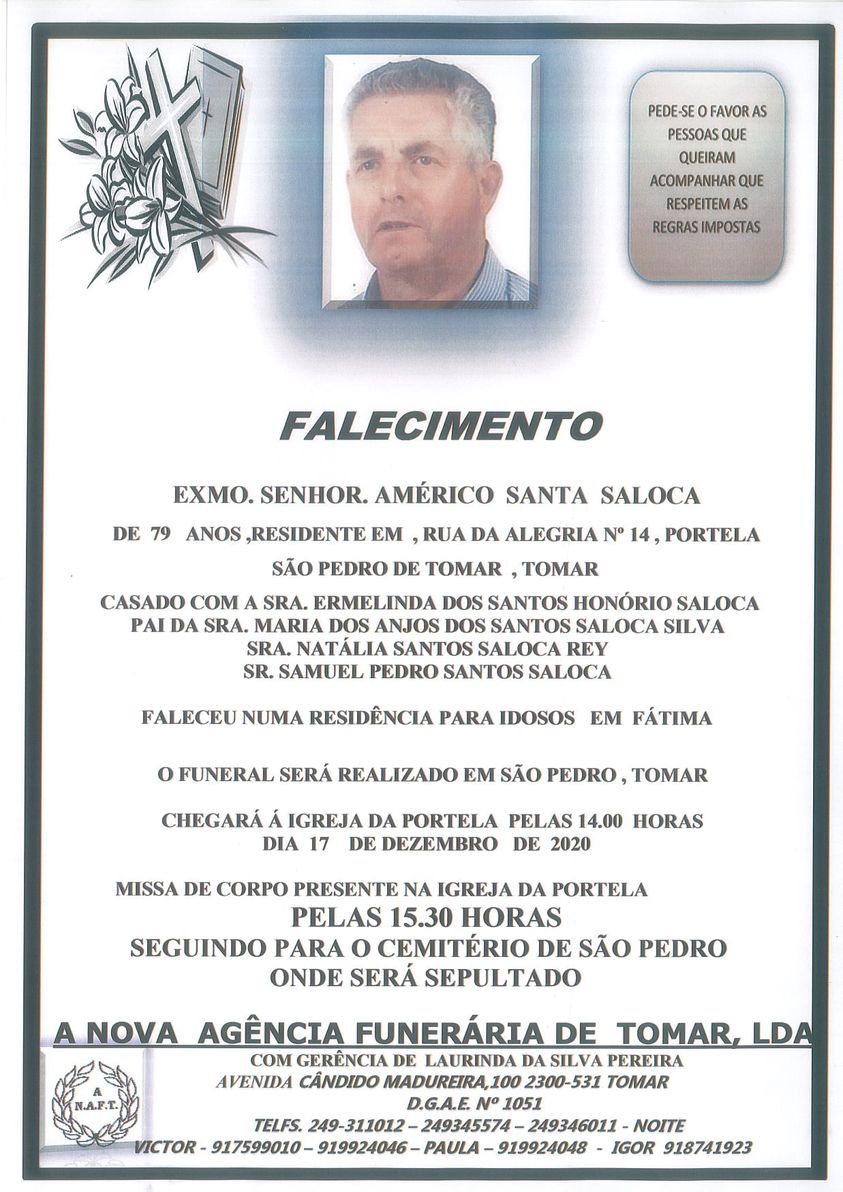 PEDE-SE O FAVOR AS PESSOAS QUE QUEIRAM ACOMPANHAR QUE RESPEITEM AS REGRAS IMPOSTAS

FALECIMENTO

EXMO. SENHOR. AMÉRICO SANTA SALOCA

DE 79 ANOS ,RESIDENTE EM , RUA DA ALEGRIA Nº 14 , PORTELA

SÃO PEDRO DE TOMAR , TOMAR

CASADO COM A SRA. ERMELINDA DOS SANTOS HONÓRIO SALOCA
PAI DA SRA. MARIA DOS ANJOS DOS SANTOS SALOCA SILVA
SRA. NATÁLIA SANTOS SALOCA REY
SR. SAMUEL PEDRO SANTOS SALOCA

FALECEU NUMA RESIDÊNCIA PARA IDOSOS EM FÁTIMA

O FUNERAL SERÁ REALIZADO EM SÃO PEDRO , TOMAR

CHEGARÁ Á IGREJA DA PORTELA PELAS 14.00 HORAS
DIA 17 DE DEZEMBRO DE 2020

MISSA DE CORPO PRESENTE NA IGREJA DA PORTELA
PELAS 15.30 HORAS
SEGUINDO PARA O CEMITÉRIO DE SÃO PEDRO
ONDE SERÁ SEPULTADO

A NOVA AGÊNCIA FUNERÁRIA DE TOMAR, LDA
COM GERÊNCIA DE LAURINDA DA SILVA PEREIRA
AVENIDA CÂNDIDO MADUREIRA,100 2300-531 TOMAR
D.G.A.E. Nº 1051
TELFS. 249-311012 – 249345574 – 249346011 - NOITE
VICTOR - 917599010 – 919924046 – PAULA – 919924048 - IGOR 918741923

A
N.A.F.T.